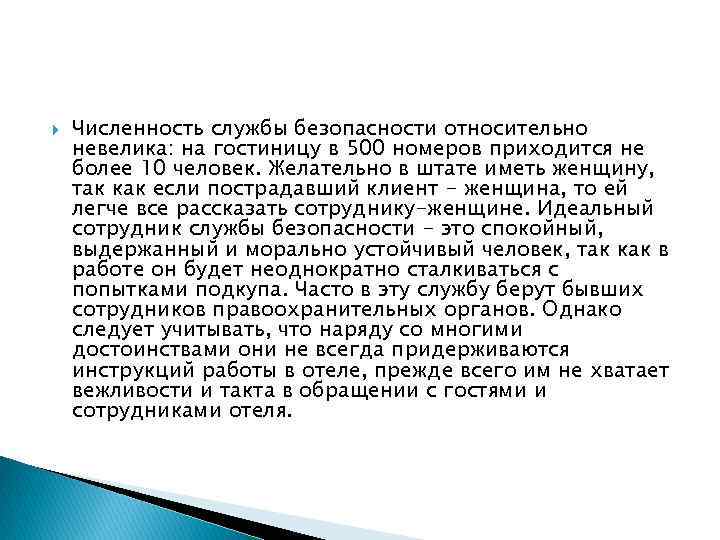 Численность службы безопасности относительно невелика: на гостиницу в 500 номеров приходится не более 10 человек. Желательно в штате иметь женщину, так как если пострадавший клиент – женщина, то ей легче все рассказать сотруднику-женщине. Идеальный сотрудник службы безопасности – это спокойный, выдержанный и морально устойчивый человек, так как в работе он будет неоднократно сталкиваться с попытками подкупа. Часто в эту службу берут бывших сотрудников правоохранительных органов. Однако следует учитывать, что наряду со многими достоинствами они не всегда придерживаются инструкций работы в отеле, прежде всего им не хватает вежливости и такта в обращении с гостями и сотрудниками отеля.